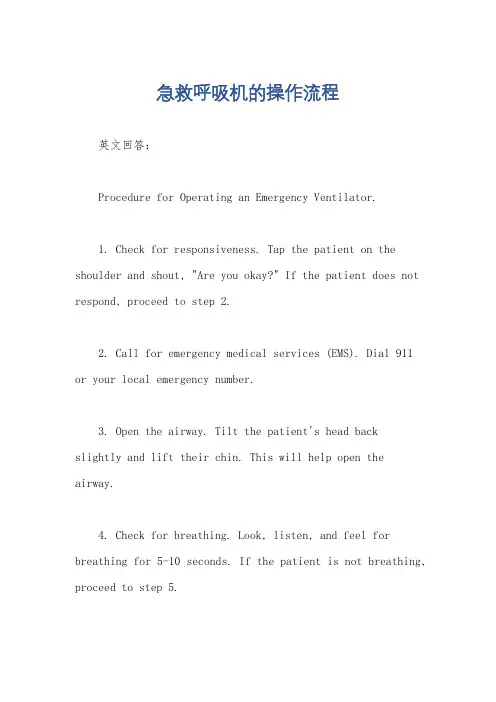 急救呼吸机的操作流程

英文回答：

Procedure for Operating an Emergency Ventilator.

1. Check for responsiveness. Tap the patient on the shoulder and shout, "Are you okay?" If the patient does not respond, proceed to step 2.

2. Call for emergency medical services (EMS). Dial 911 or your local emergency number.

3. Open the airway. Tilt the patient's head back slightly and lift their chin. This will help open the airway.

4. Check for breathing. Look, listen, and feel for breathing for 5-10 seconds. If the patient is not breathing, proceed to step 5.